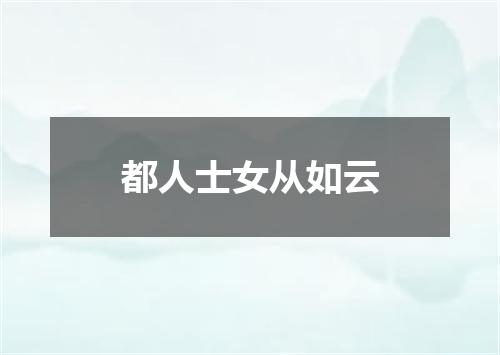 都人士女从如云